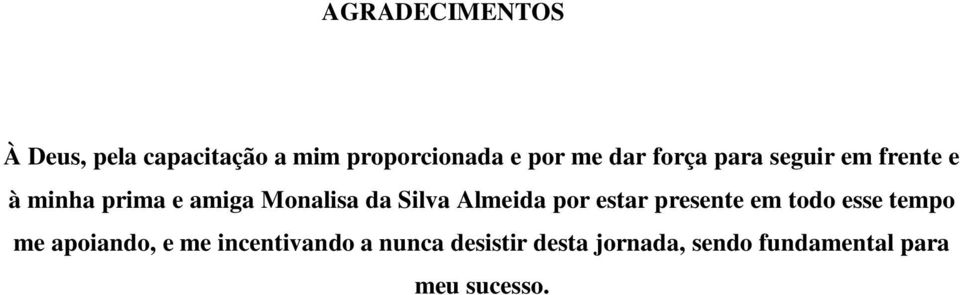 AGRADECIMENTOS

À Deus, pela capacitação a mim proporcionada e por me dar força para seguir em frente e à minha prima e amiga Monalisa da Silva Almeida por estar presente em todo esse tempo me apoiando, e me incentivando a nunca desistir desta jornada, sendo fundamental para meu sucesso.